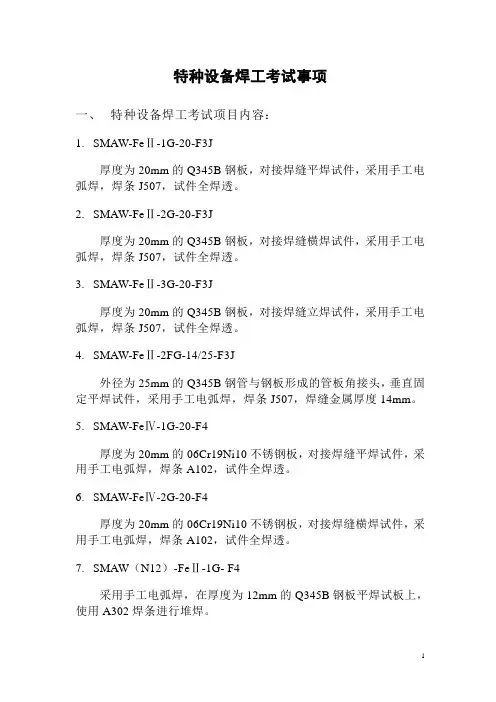 特种设备焊工考试事项

一、 特种设备焊工考试项目内容：

1. SMAW-FeⅡ-1G-20-F3J

厚度为 20mm 的 Q345B 钢板，对接焊缝平焊试件，采用手工电弧焊，焊条 J507，试件全焊透。

2. SMAW-FeⅡ-2G-20-F3J

厚度为 20mm 的 Q345B 钢板，对接焊缝横焊试件，采用手工电弧焊，焊条 J507，试件全焊透。

3. SMAW-FeⅡ-3G-20-F3J

厚度为 20mm 的 Q345B 钢板，对接焊缝立焊试件，采用手工电弧焊，焊条 J507，试件全焊透。

4. SMAW-FeⅡ-2FG-14/25-F3J

外径为 25mm 的 Q345B 钢管与钢板形成的管板角接头，垂直固定平焊试件，采用手工电弧焊，焊条 J507，焊缝金属厚度 14mm。

5. SMAW-FeⅣ-1G-20-F4

厚度为 20mm 的 06Cr19Ni10 不锈钢板，对接焊缝平焊试件，采用手工电弧焊，焊条 A102，试件全焊透。

6. SMAW-FeⅣ-2G-20-F4

厚度为 20mm 的 06Cr19Ni10 不锈钢板，对接焊缝横焊试件，采用手工电弧焊，焊条 A102，试件全焊透。

7. SMAW（N12）-FeⅡ-1G- F4

采用手工电弧焊，在厚度为 12mm 的 Q345B 钢板平焊试板上，使用 A302 焊条进行堆焊。

1